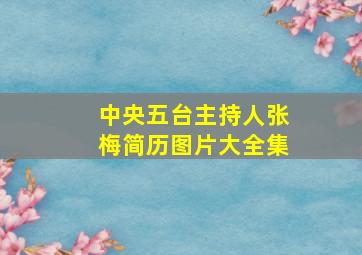 中央五台主持人张梅简历图片大全集